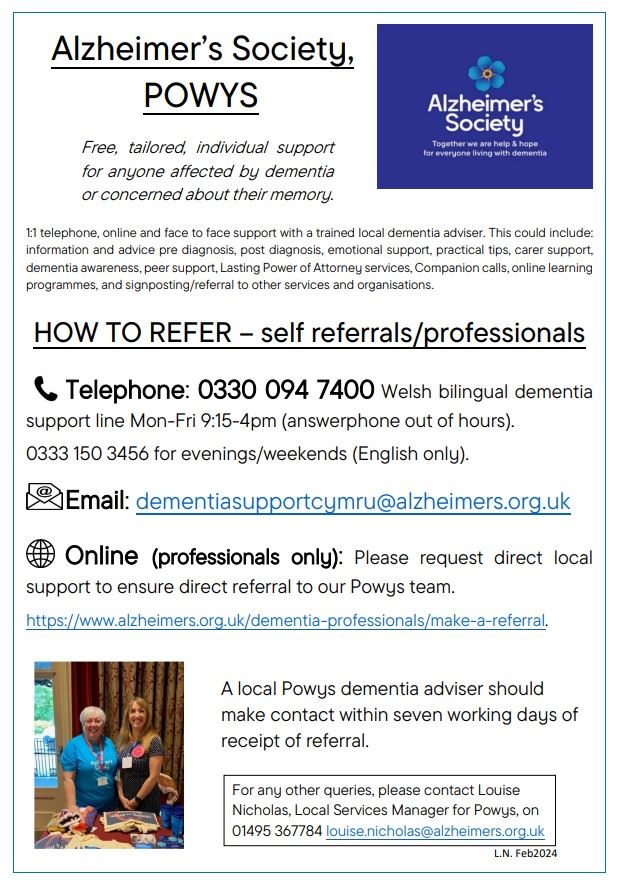 Alzheimer's Society, POWYS

Free, tailored, individual support for anyone affected by dementia or concerned about their memory.

Alzheimer's Society
Together we are help & hope for everyone living with dementia

1:1 telephone, online and face to face support with a trained local dementia adviser. This could include: information and advice pre diagnosis, post diagnosis, emotional support, practical tips, carer support, dementia awareness, peer support, Lasting Power of Attorney services, Companion calls, online learning programmes, and signposting/referral to other services and organisations.

HOW TO REFER – self referrals/professionals

Telephone: 0330 094 7400 Welsh bilingual dementia support line Mon-Fri 9:15-4pm (answerphone out of hours).

0333 150 3456 for evenings/weekends (English only).

Email: dementiasupportcymru@alzheimers.org.uk

Online (professionals only): Please request direct local support to ensure direct referral to our Powys team.

https://www.alzheimers.org.uk/dementia-professionals/make-a-referral.

A local Powys dementia adviser should make contact within seven working days of receipt of referral.

For any other queries, please contact Louise Nicholas, Local Services Manager for Powys, on 01495 367784 louise.nicholas@alzheimers.org.uk

L.N. Feb2024